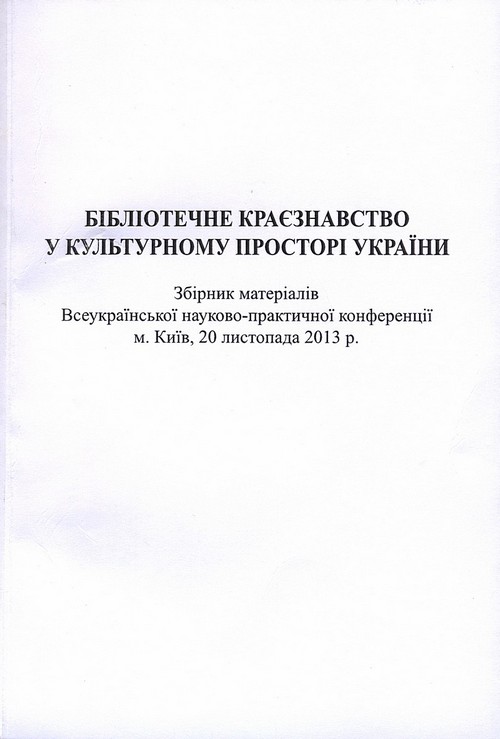 БІБЛІОТЕЧНЕ КРАЄЗНАВСТВО У КУЛЬТУРНОМУ ПРОСТОРІ УКРАЇНИ

Збірник матеріалів
Всеукраїнської науково-практичної конференції
м. Київ, 20 листопада 2013 р.